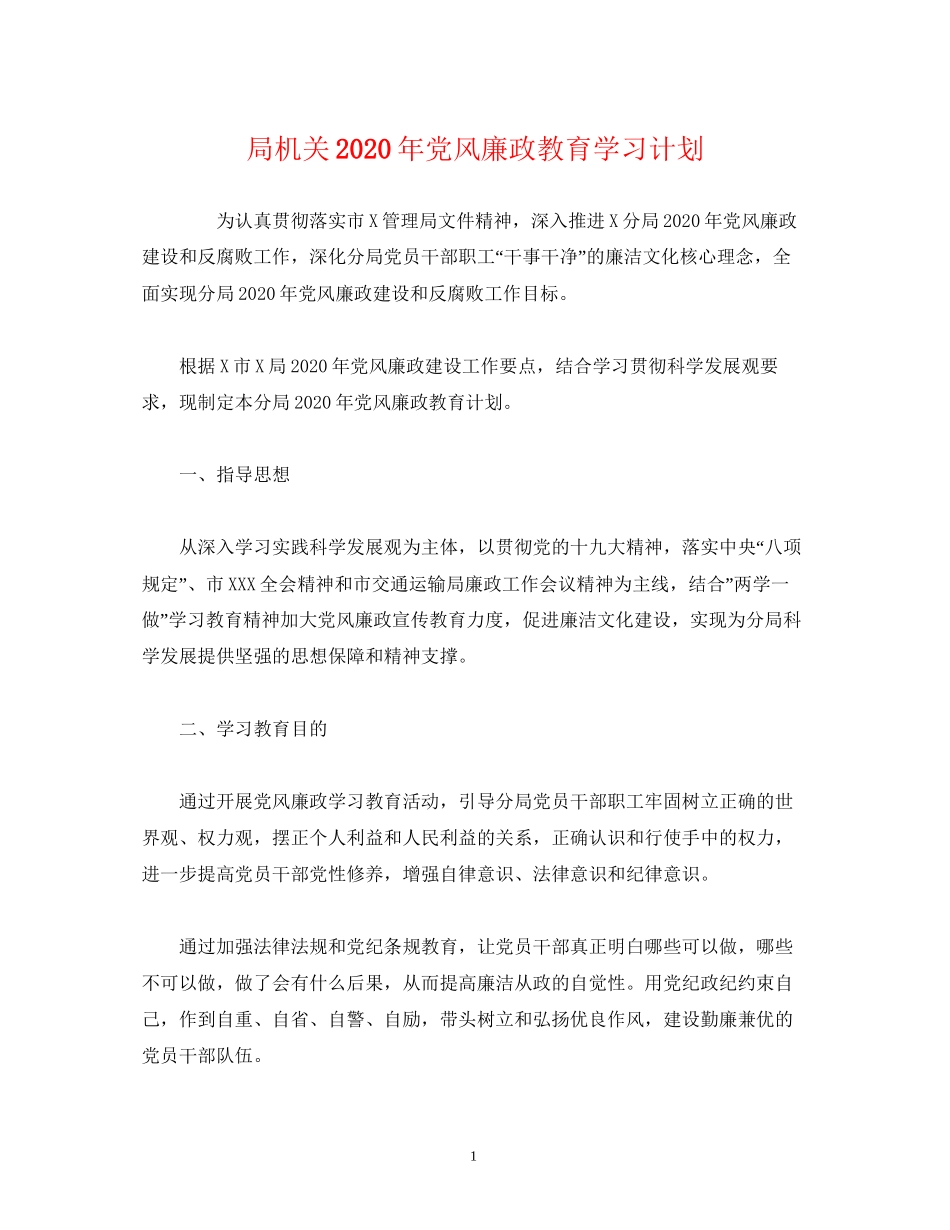 局机关2020年党风廉政教育学习计划

为认真贯彻落实市X管理局文件精神，深入推进X分局2020年党风廉政建设和反腐败工作，深化分局党员干部职工“干事干净”的廉洁文化核心理念，全面实现分局2020年党风廉政建设和反腐败工作目标。

根据X市X局2020年党风廉政建设工作要点，结合学习贯彻科学发展观要求，现制定本分局2020年党风廉政教育计划。

一、指导思想

从深入学习实践科学发展观为主体，以贯彻党的十九大精神，落实中央“八项规定”、市XXX全会精神和市交通运输局廉政工作会议精神为主线，结合”两学一做”学习教育精神加大党风廉政宣传教育力度，促进廉洁文化建设，实现为分局科学发展提供坚强的思想保障和精神支撑。

二、学习教育目的

通过开展党风廉政学习教育活动，引导分局党员干部职工牢固树立正确的世界观、权力观，摆正个人利益和人民利益的关系，正确认识和行使手中的权力，进一步提高党员干部党性修养，增强自律意识、法律意识和纪律意识。

通过加强法律法规和党纪条规教育，让党员干部真正明白哪些可以做，哪些不可以做，做了会有什么后果，从而提高廉洁从政的自觉性。用党纪政纪约束自己，作到自重、自省、自警、自励，带头树立和弘扬优良作风，建设勤廉兼优的党员干部队伍。

1